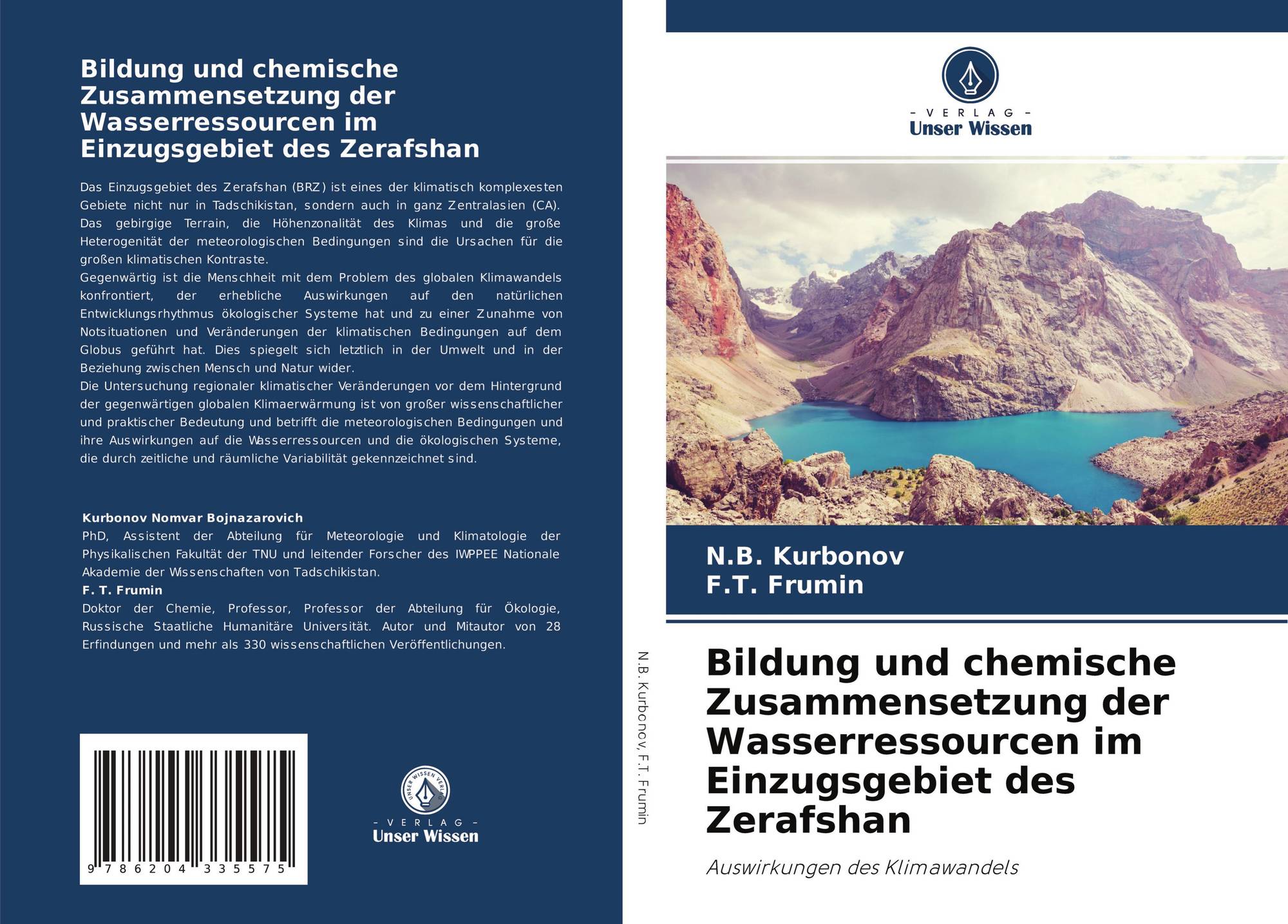 Bildung und chemische Zusammensetzung der Wasserressourcen im Einzugsgebiet des Zerafshan

Das Einzugsgebiet des Zerafshan (BRZ) ist eines der klimatisch komplexesten Gebiete nicht nur in Tadschikistan, sondern auch in ganz Zentralasien (CA). Das gebirgige Terrain, die Höhenzonalität des Klimas und die große Heterogenität der meteorologischen Bedingungen sind die Ursachen für die großen klimatischen Kontraste.
Gegenwärtig ist die Menschheit mit dem Problem des globalen Klimawandels konfrontiert, der erhebliche Auswirkungen auf den natürlichen Entwicklungsrhythmus ökologischer Systeme hat und zu einer Zunahme von Notsituationen und Veränderungen der klimatischen Bedingungen auf dem Globus geführt hat. Dies spiegelt sich letztlich in der Umwelt und in der Beziehung zwischen Mensch und Natur wider.
Die Untersuchung regionaler klimatischer Veränderungen vor dem Hintergrund der gegenwärtigen globalen Klimaerwärmung ist von großer wissenschaftlicher und praktischer Bedeutung und betrifft die meteorologischen Bedingungen und ihre Auswirkungen auf die Wasserressourcen und die ökologischen Systeme, die durch zeitliche und räumliche Variabilität gekennzeichnet sind.

Kurbonov Nomvar Bojnazarovich
PhD, Assistent der Abteilung für Meteorologie und Klimatologie der Physikalischen Fakultät der TNU und leitender Forscher des IWPPEE Nationale Akademie der Wissenschaften von Tadschikistan.
F. T. Frumin
Doktor der Chemie, Professor, Professor der Abteilung für Ökologie, Russische Staatliche Humanitäre Universität. Autor und Mitautor von 28 Erfindungen und mehr als 330 wissenschaftlichen Veröffentlichungen.

9 786204 335575

UNSER WISSEN VERLAG
- VERLAG -
Unser Wissen

N.B. Kurbonov, F.T. Frumin

- VERLAG -
Unser Wissen

N.B. Kurbonov
F.T. Frumin

Bildung und chemische Zusammensetzung der Wasserressourcen im Einzugsgebiet des Zerafshan

Auswirkungen des Klimawandels